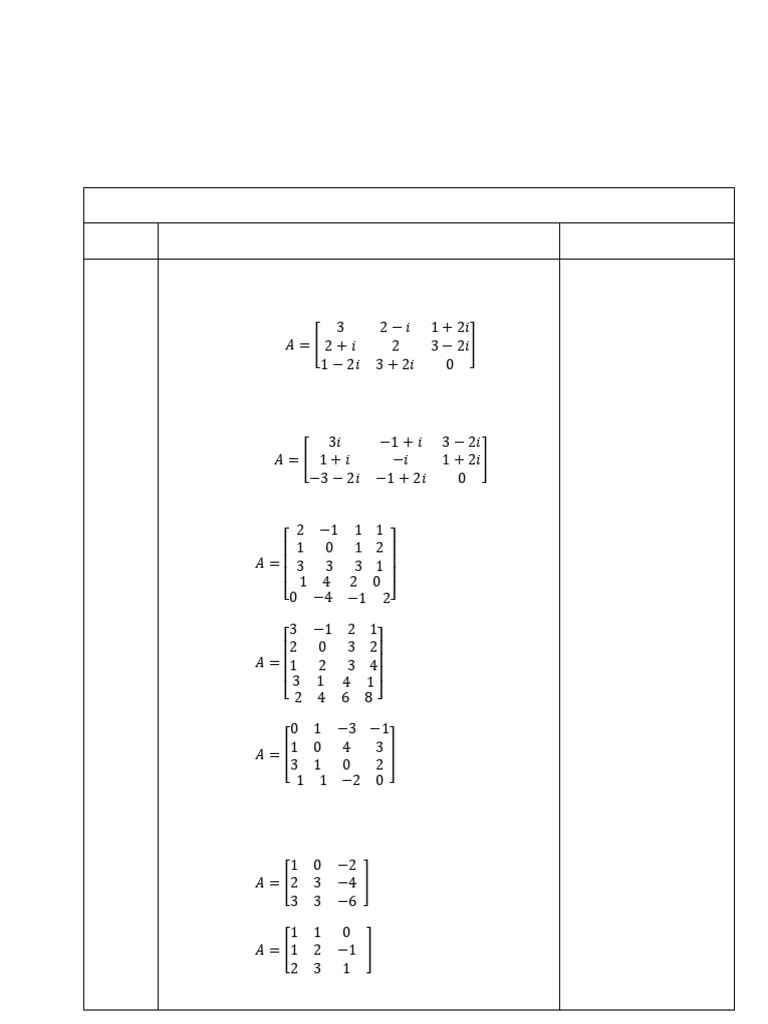 $A = \begin{bmatrix} 3 & 2-i & 1+2i \\ 2+i & 2 & 3-2i \\ 1-2i & 3+2i & 0 \end{bmatrix}$

$A = \begin{bmatrix} 3i & -1+i & 3-2i \\ 1+i & -i & 1+2i \\ -3-2i & -1+2i & 0 \end{bmatrix}$

$A = \begin{bmatrix} 2 & -1 & 1 & 1 \\ 1 & 0 & 1 & 2 \\ 3 & 3 & 3 & 1 \\ 1 & 4 & 2 & 0 \\ 0 & -4 & -1 & 2 \end{bmatrix}$

$A = \begin{bmatrix} 3 & -1 & 2 & 1 \\ 2 & 0 & 3 & 2 \\ 1 & 2 & 3 & 4 \\ 3 & 1 & 4 & 1 \\ 2 & 4 & 6 & 8 \end{bmatrix}$

$A = \begin{bmatrix} 0 & 1 & -3 & -1 \\ 1 & 0 & 4 & 3 \\ 3 & 1 & 0 & 2 \\ 1 & 1 & -2 & 0 \end{bmatrix}$

$A = \begin{bmatrix} 1 & 0 & -2 \\ 2 & 3 & -4 \\ 3 & 3 & -6 \end{bmatrix}$

$A = \begin{bmatrix} 1 & 1 & 0 \\ 1 & 2 & -1 \\ 2 & 3 & 1 \end{bmatrix}$